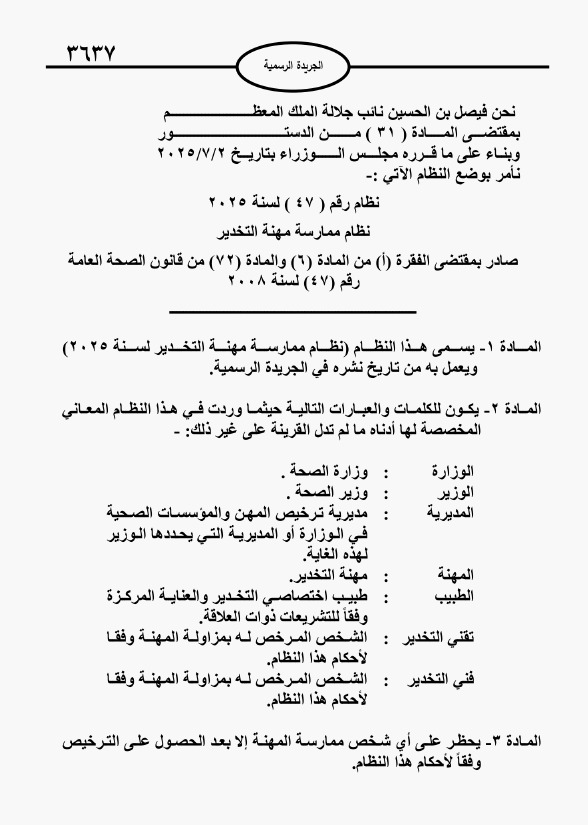 ٣٦٣٧

الجريدة الرسمية

نحن فيصل بن الحسين نائب جلالة الملك المعظم
بمقتضى المادة ( ٣١ ) من الدستور
وبناء على ما قرره مجلس الوزراء بتاريخ ٢٠٢٥/٧/٢
نأمر بوضع النظام الآتي :-

نظام رقم ( ٤٧ ) لسنة ٢٠٢٥

نظام ممارسة مهنة التخدير

صادر بمقتضى الفقرة (أ) من المادة (٦) والمادة (٧٢) من قانون الصحة العامة رقم (٤٧) لسنة ٢٠٠٨

المادة ١- يسمى هذا النظام (نظام ممارسة مهنة التخدير لسنة ٢٠٢٥) ويعمل به من تاريخ نشره في الجريدة الرسمية.

المادة ٢- يكون للكلمات والعبارات التالية حيثما وردت في هذا النظام المعاني المخصصة لها أدناه ما لم تدل القرينة على غير ذلك: -

الوزارة : وزارة الصحة .
الوزير : وزير الصحة .
المديرية : مديرية ترخيص المهن والمؤسسات الصحية في الوزارة أو المديرية التي يحددها الوزير لهذه الغاية.
المهنة : مهنة التخدير.
الطبيب : طبيب اختصاصي التخدير والعناية المركزة وفقاً للتشريعات ذوات العلاقة.
تقني التخدير : الشخص المرخص له بمزاولة المهنة وفقا لأحكام هذا النظام.
فني التخدير : الشخص المرخص له بمزاولة المهنة وفقا لأحكام هذا النظام.

المادة ٣- يحظر على أي شخص ممارسة المهنة إلا بعد الحصول على الترخيص وفقاً لأحكام هذا النظام.